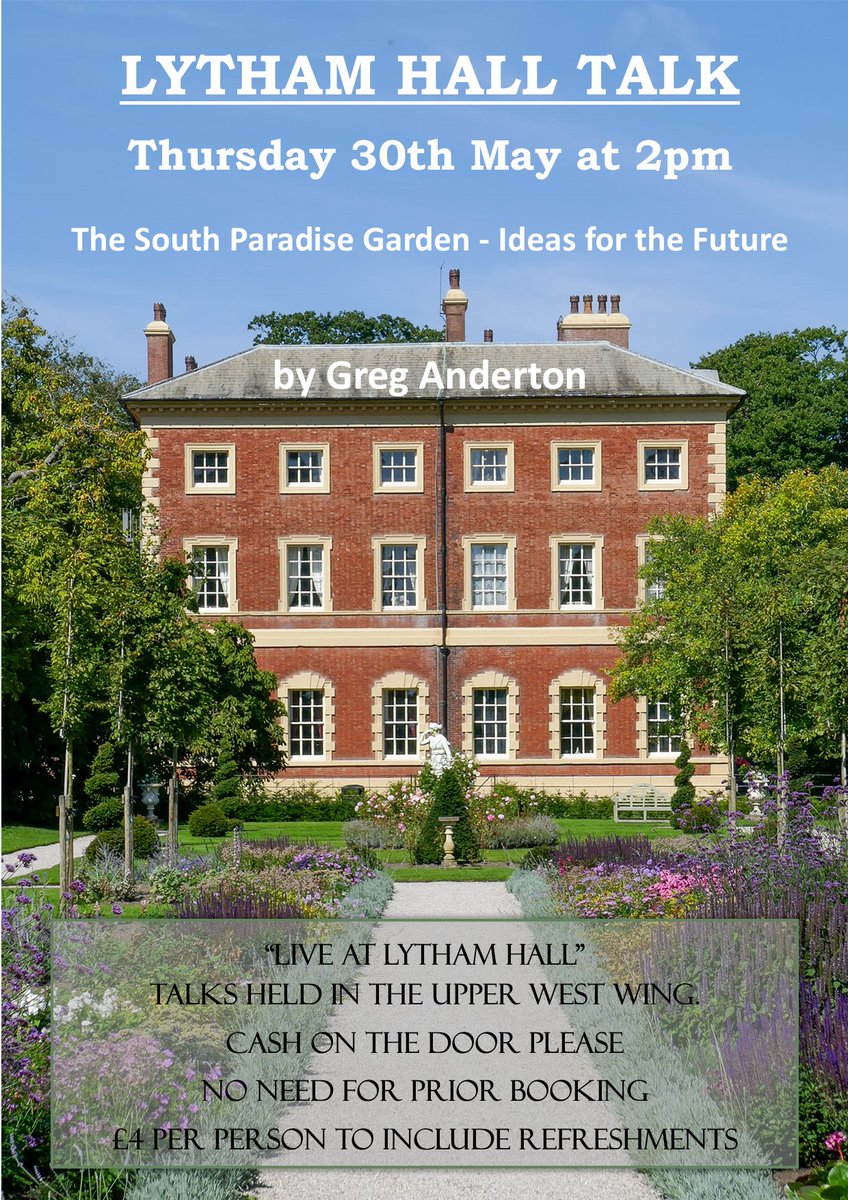 LYTHAM HALL TALK

Thursday 30th May at 2pm

The South Paradise Garden - Ideas for the Future

by Greg Anderton

"LIVE AT LYTHAM HALL"
TALKS HELD IN THE UPPER WEST WING.
CASH ON THE DOOR PLEASE
NO NEED FOR PRIOR BOOKING
£4 PER PERSON TO INCLUDE REFRESHMENTS